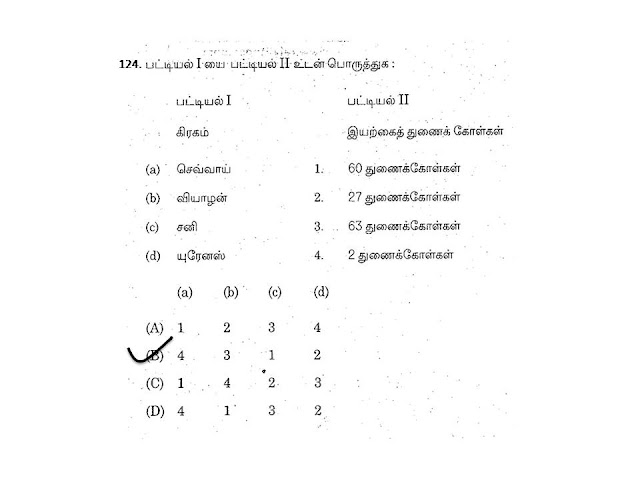 124. பட்டியல் I யை பட்டியல் II உடன் பொருத்துக :

| | பட்டியல் I | | பட்டியல் II |
|---|---|---|---|
| | கிரகம் | | இயற்கைத் துணைக் கோள்கள் |
| (a) | செவ்வாய் | 1. | 60 துணைக்கோள்கள் |
| (b) | வியாழன் | 2. | 27 துணைக்கோள்கள் |
| (c) | சனி | 3. | 63 துணைக்கோள்கள் |
| (d) | யுரேனஸ் | 4. | 2 துணைக்கோள்கள் |

| | (a) | (b) | (c) | (d) |
|---|---|---|---|---|
| (A) | 1 | 2 | 3 | 4 |
| (B) | 4 | 3 | 1 | 2 |
| (C) | 1 | 4 | 2 | 3 |
| (D) | 4 | 1 | 3 | 2 |